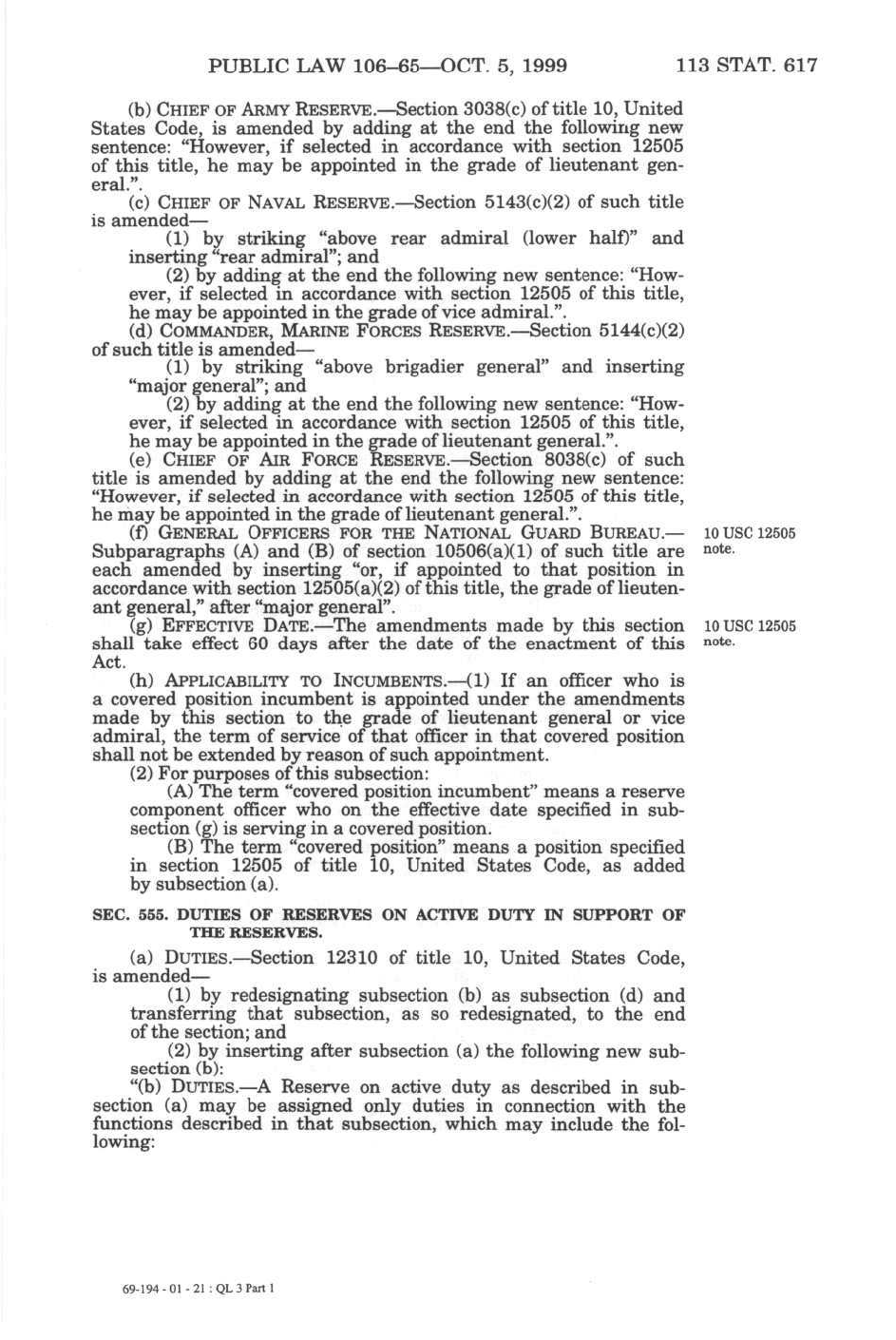 PUBLIC LAW 106–65—OCT. 5, 1999 113 STAT. 617

(b) CHIEF OF ARMY RESERVE.—Section 3038(c) of title 10, United States Code, is amended by adding at the end the following new sentence: "However, if selected in accordance with section 12505 of this title, he may be appointed in the grade of lieutenant general.".

(c) CHIEF OF NAVAL RESERVE.—Section 5143(c)(2) of such title is amended—

(1) by striking "above rear admiral (lower half)" and inserting "rear admiral"; and

(2) by adding at the end the following new sentence: "However, if selected in accordance with section 12505 of this title, he may be appointed in the grade of vice admiral.".

(d) COMMANDER, MARINE FORCES RESERVE.—Section 5144(c)(2) of such title is amended—

(1) by striking "above brigadier general" and inserting "major general"; and

(2) by adding at the end the following new sentence: "However, if selected in accordance with section 12505 of this title, he may be appointed in the grade of lieutenant general.".

(e) CHIEF OF AIR FORCE RESERVE.—Section 8038(c) of such title is amended by adding at the end the following new sentence: "However, if selected in accordance with section 12505 of this title, he may be appointed in the grade of lieutenant general.".

(f) GENERAL OFFICERS FOR THE NATIONAL GUARD BUREAU.—Subparagraphs (A) and (B) of section 10506(a)(1) of such title are each amended by inserting "or, if appointed to that position in accordance with section 12505(a)(2) of this title, the grade of lieutenant general," after "major general".

10 USC 12505 note.

(g) EFFECTIVE DATE.—The amendments made by this section shall take effect 60 days after the date of the enactment of this Act.

10 USC 12505 note.

(h) APPLICABILITY TO INCUMBENTS.—(1) If an officer who is a covered position incumbent is appointed under the amendments made by this section to the grade of lieutenant general or vice admiral, the term of service of that officer in that covered position shall not be extended by reason of such appointment.

(2) For purposes of this subsection:

(A) The term "covered position incumbent" means a reserve component officer who on the effective date specified in subsection (g) is serving in a covered position.

(B) The term "covered position" means a position specified in section 12505 of title 10, United States Code, as added by subsection (a).

SEC. 555. DUTIES OF RESERVES ON ACTIVE DUTY IN SUPPORT OF THE RESERVES.

(a) DUTIES.—Section 12310 of title 10, United States Code, is amended—

(1) by redesignating subsection (b) as subsection (d) and transferring that subsection, as so redesignated, to the end of the section; and

(2) by inserting after subsection (a) the following new subsection (b):

"(b) DUTIES.—A Reserve on active duty as described in subsection (a) may be assigned only duties in connection with the functions described in that subsection, which may include the following:

69-194 - 01 - 21 : QL 3 Part 1